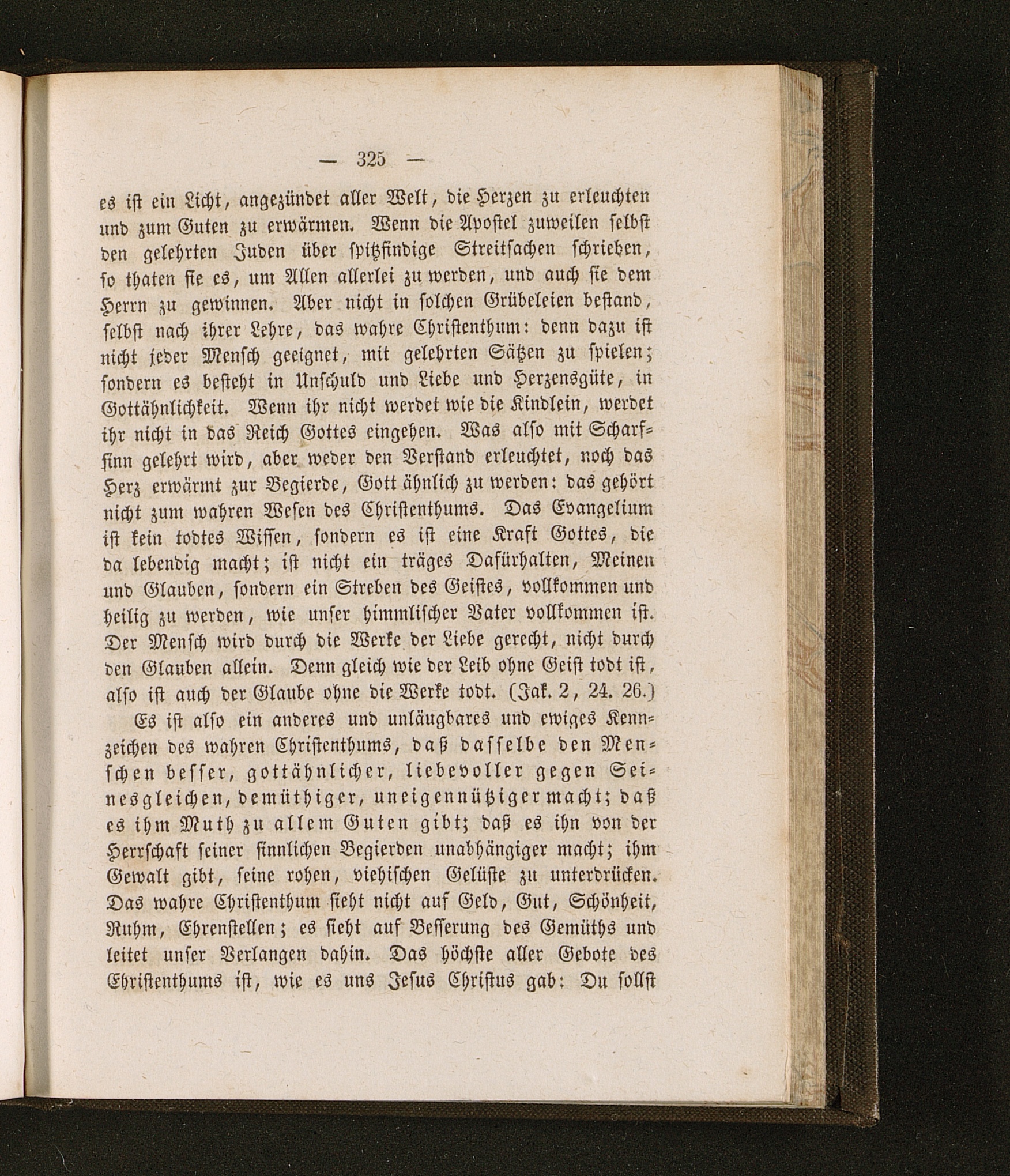 — 325 —

es ist ein Licht, angezündet aller Welt, die Herzen zu erleuchten und zum Guten zu erwärmen. Wenn die Apostel zuweilen selbst den gelehrten Juden über spitzfindige Streitsachen schrieben, so thaten sie es, um Allen allerlei zu werden, und auch sie dem Herrn zu gewinnen. Aber nicht in solchen Grübeleien bestand, selbst nach ihrer Lehre, das wahre Christenthum: denn dazu ist nicht jeder Mensch geeignet, mit gelehrten Sätzen zu spielen; sondern es besteht in Unschuld und Liebe und Herzensgüte, in Gottähnlichkeit. Wenn ihr nicht werdet wie die Kindlein, werdet ihr nicht in das Reich Gottes eingehen. Was also mit Scharfsinn gelehrt wird, aber weder den Verstand erleuchtet, noch das Herz erwärmt zur Begierde, Gott ähnlich zu werden: das gehört nicht zum wahren Wesen des Christenthums. Das Evangelium ist kein todtes Wissen, sondern es ist eine Kraft Gottes, die da lebendig macht; ist nicht ein träges Dafürhalten, Meinen und Glauben, sondern ein Streben des Geistes, vollkommen und heilig zu werden, wie unser himmlischer Vater vollkommen ist. Der Mensch wird durch die Werke der Liebe gerecht, nicht durch den Glauben allein. Denn gleich wie der Leib ohne Geist todt ist, also ist auch der Glaube ohne die Werke todt. (Jak. 2, 24. 26.)

Es ist also ein anderes und unläugbares und ewiges Kennzeichen des wahren Christenthums, daß dasselbe den Menschen besser, gottähnlicher, liebevoller gegen Seinesgleichen, demüthiger, uneigennütziger macht; daß es ihm Muth zu allem Guten gibt; daß es ihn von der Herrschaft seiner sinnlichen Begierden unabhängiger macht; ihm Gewalt gibt, seine rohen, viehischen Gelüste zu unterdrücken. Das wahre Christenthum sieht nicht auf Geld, Gut, Schönheit, Ruhm, Ehrenstellen; es sieht auf Besserung des Gemüths und leitet unser Verlangen dahin. Das höchste aller Gebote des Christenthums ist, wie es uns Jesus Christus gab: Du sollst